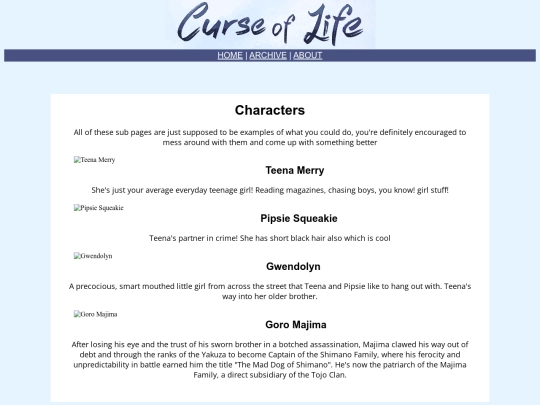 Curse of Life

HOME | ARCHIVE | ABOUT

Characters

All of these sub pages are just supposed to be examples of what you could do, you're definitely encouraged to mess around with them and come up with something better

Teena Merry

Teena Merry

She's just your average everyday teenage girl! Reading magazines, chasing boys, you know! girl stuff!

Pipsie Squeakie

Pipsie Squeakie

Teena's partner in crime! She has short black hair also which is cool

Gwendolyn

Gwendolyn

A precocious, smart mouthed little girl from across the street that Teena and Pipsie like to hang out with. Teena's way into her older brother.

Goro Majima

Goro Majima

After losing his eye and the trust of his sworn brother in a botched assassination, Majima clawed his way out of debt and through the ranks of the Yakuza to become Captain of the Shimano Family, where his ferocity and unpredictability in battle earned him the title "The Mad Dog of Shimano". He's now the patriarch of the Majima Family, a direct subsidiary of the Tojo Clan.